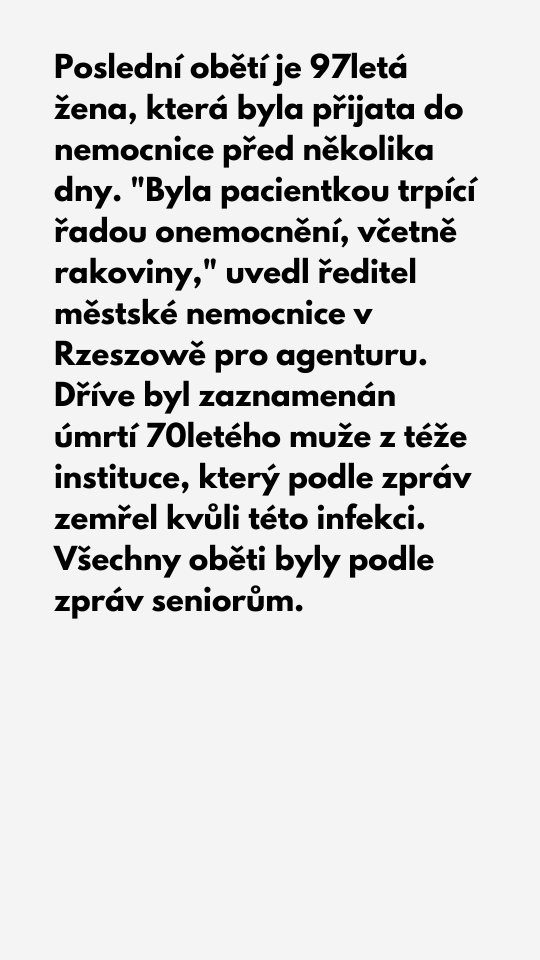 Poslední obětí je 97letá žena, která byla přijata do nemocnice před několika dny. "Byla pacientkou trpící řadou onemocnění, včetně rakoviny," uvedl ředitel městské nemocnice v Rzeszowě pro agenturu. Dříve byl zaznamenán úmrtí 70letého muže z téže instituce, který podle zpráv zemřel kvůli této infekci. Všechny oběti byly podle zpráv seniorům.